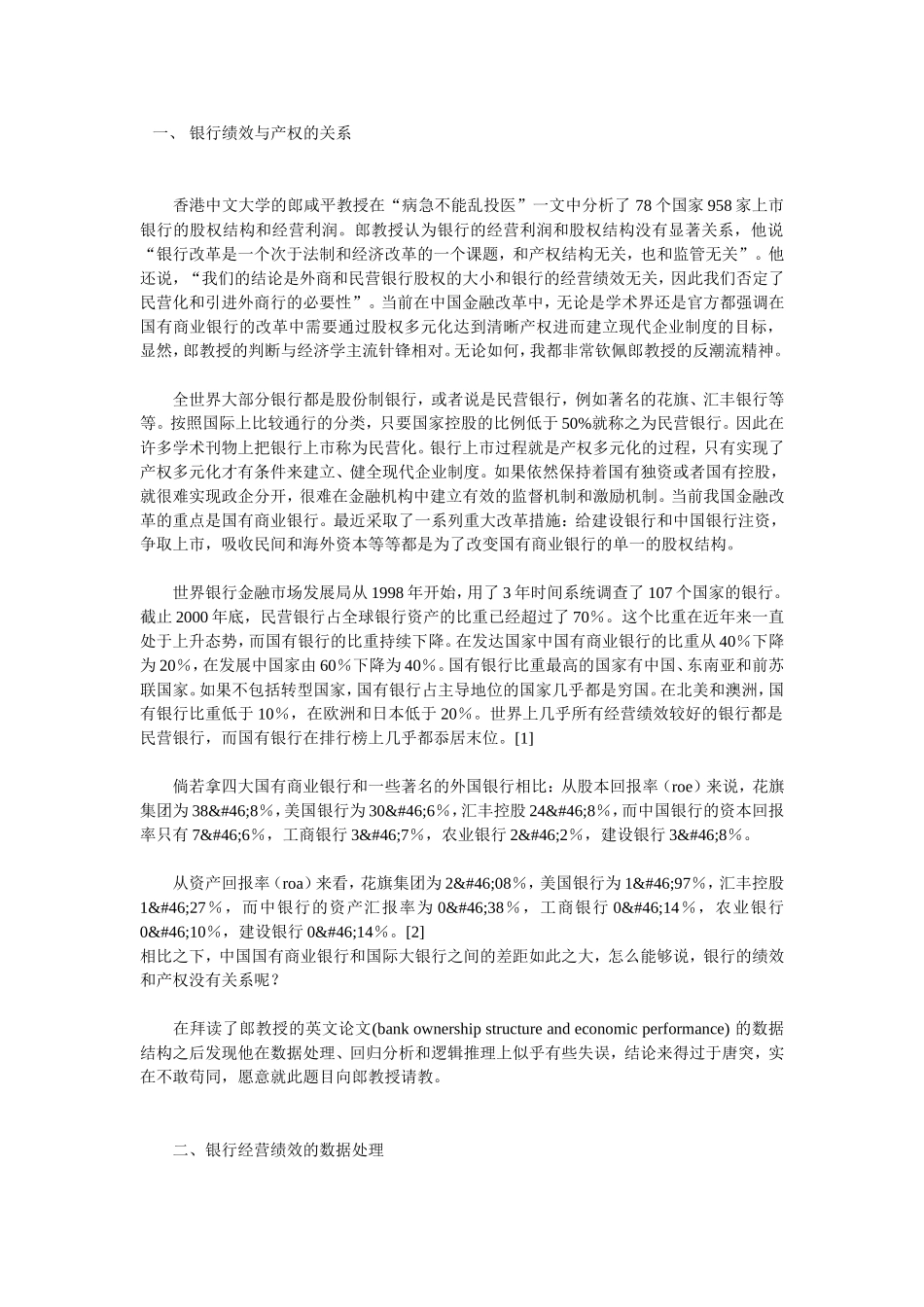 一、 银行绩效与产权的关系

香港中文大学的郎咸平教授在“病急不能乱投医”一文中分析了 78 个国家 958 家上市银行的股权结构和经营利润。郎教授认为银行的经营利润和股权结构没有显著关系，他说“银行改革是一个次于法制和经济改革的一个课题，和产权结构无关，也和监管无关”。他还说，“我们的结论是外商和民营银行股权的大小和银行的经营绩效无关，因此我们否定了民营化和引进外商行的必要性”。当前在中国金融改革中，无论是学术界还是官方都强调在国有商业银行的改革中需要通过股权多元化达到清晰产权进而建立现代企业制度的目标，显然，郎教授的判断与经济学主流针锋相对。无论如何，我都非常钦佩郎教授的反潮流精神。

全世界大部分银行都是股份制银行，或者说是民营银行，例如著名的花旗、汇丰银行等等。按照国际上比较通行的分类，只要国家控股的比例低于 50%就称之为民营银行。因此在许多学术刊物上把银行上市称为民营化。银行上市过程就是产权多元化的过程，只有实现了产权多元化才有条件来建立、健全现代企业制度。如果依然保持着国有独资或者国有控股，就很难实现政企分开，很难在金融机构中建立有效的监督机制和激励机制。当前我国金融改革的重点是国有商业银行。最近采取了一系列重大改革措施：给建设银行和中国银行注资，争取上市，吸收民间和海外资本等等都是为了改变国有商业银行的单一的股权结构。

世界银行金融市场发展局从 1998 年开始，用了 3 年时间系统调查了 107 个国家的银行。截止 2000 年底，民营银行占全球银行资产的比重已经超过了 70%。这个比重在近年来一直处于上升态势，而国有银行的比重持续下降。在发达国家中国有商业银行的比重从 40%下降为 20%，在发展中国家由 60%下降为 40%。国有银行比重最高的国家有中国、东南亚和前苏联国家。如果不包括转型国家，国有银行占主导地位的国家几乎都是穷国。在北美和澳洲，国有银行比重低于 10%，在欧洲和日本低于 20%。世界上几乎所有经营绩效较好的银行都是民营银行，而国有银行在排行榜上几乎都忝居末位。[1]

倘若拿四大国有商业银行和一些著名的外国银行相比：从股本回报率（roe）来说，花旗集团为 38&#46;8%，美国银行为 30&#46;6%，汇丰控股 24&#46;8%，而中国银行的资本回报率只有 7&#46;6%，工商银行 3&#46;7%，农业银行 2&#46;2%，建设银行 3&#46;8%。

从资产回报率（roa）来看，花旗集团为 2&#46;08%，美国银行为 1&#46;97%，汇丰控股 1&#46;27%，而中银行的资产汇报率为 0&#46;38%，工商银行 0&#46;14%，农业银行 0&#46;10%，建设银行 0&#46;14%。[2]
相比之下，中国国有商业银行和国际大银行之间的差距如此之大，怎么能够说，银行的绩效和产权没有关系呢？

在拜读了郎教授的英文论文(bank ownership structure and economic performance) 的数据结构之后发现他在数据处理、回归分析和逻辑推理上似乎有些失误，结论来得过于唐突，实在不敢苟同，愿意就此题目向郎教授请教。

二、银行经营绩效的数据处理